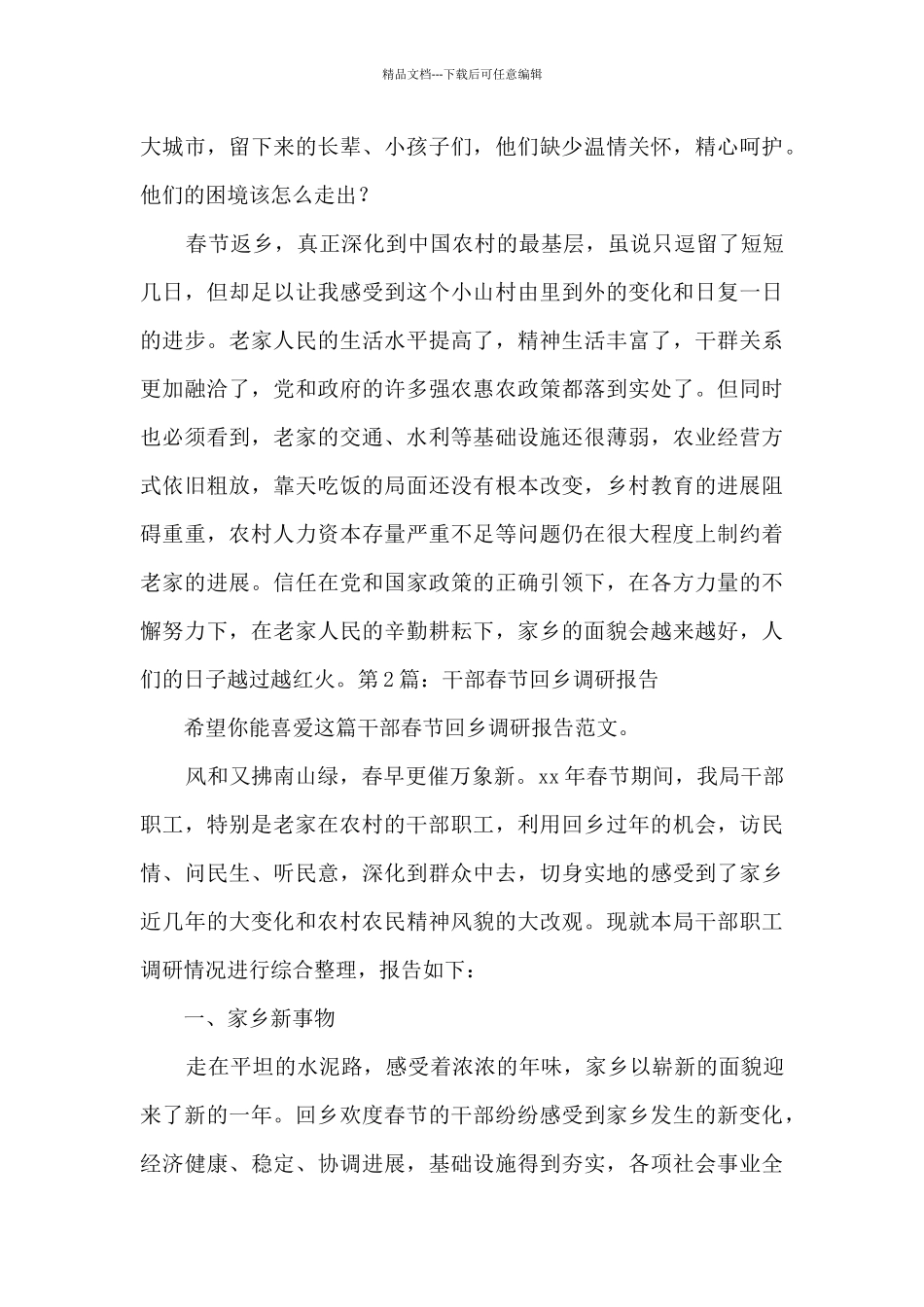 精品文档---下载后可任意编辑

大城市，留下来的长辈、小孩子们，他们缺少温情关怀，精心呵护。他们的困境该怎么走出？

春节返乡，真正深化到中国农村的最基层，虽说只逗留了短短几日，但却足以让我感受到这个小山村由里到外的变化和日复一日的进步。老家人民的生活水平提高了，精神生活丰富了，干群关系更加融洽了，党和政府的许多强农惠农政策都落到实处了。但同时也必须看到，老家的交通、水利等基础设施还很薄弱，农业经营方式依旧粗放，靠天吃饭的局面还没有根本改变，乡村教育的进展阻碍重重，农村人力资本存量严重不足等问题仍在很大程度上制约着老家的进展。信任在党和国家政策的正确引领下，在各方力量的不懈努力下，在老家人民的辛勤耕耘下，家乡的面貌会越来越好，人们的日子越过越红火。第2篇：干部春节回乡调研报告

希望你能喜爱这篇干部春节回乡调研报告范文。

风和又拂南山绿，春早更催万象新。xx年春节期间，我局干部职工，特别是老家在农村的干部职工，利用回乡过年的机会，访民情、问民生、听民意，深化到群众中去，切身实地的感受到了家乡近几年的大变化和农村农民精神风貌的大改观。现就本局干部职工调研情况进行综合整理，报告如下：

一、家乡新事物

走在平坦的水泥路，感受着浓浓的年味，家乡以崭新的面貌迎来了新的一年。回乡欢度春节的干部纷纷感受到家乡发生的新变化，经济健康、稳定、协调进展，基础设施得到夯实，各项社会事业全